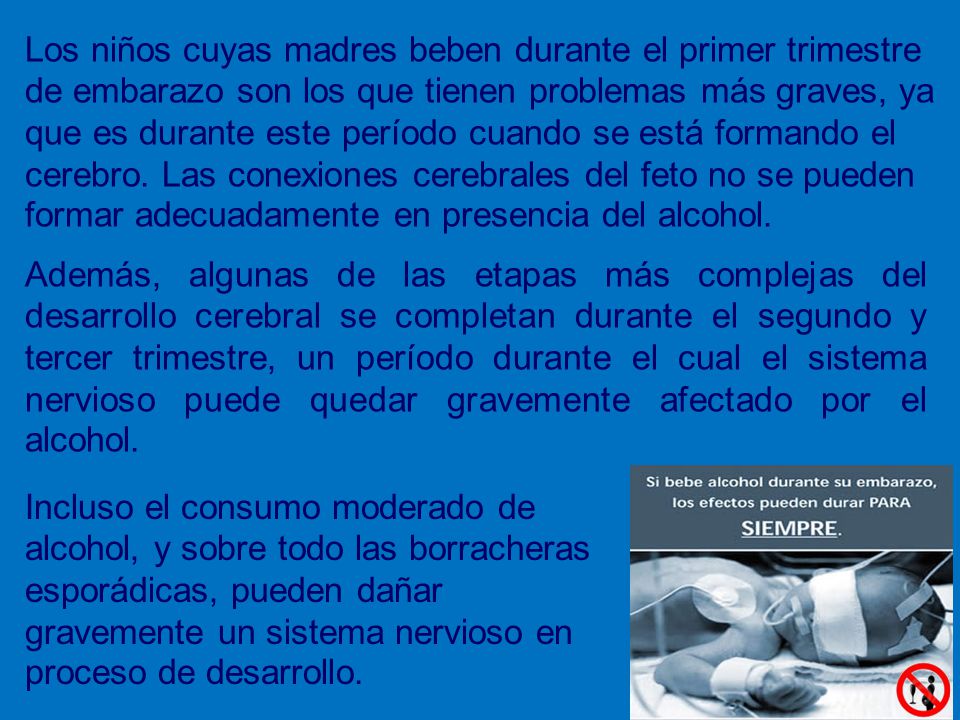 Los niños cuyas madres beben durante el primer trimestre de embarazo son los que tienen problemas más graves, ya que es durante este período cuando se está formando el cerebro. Las conexiones cerebrales del feto no se pueden formar adecuadamente en presencia del alcohol.

Además, algunas de las etapas más complejas del desarrollo cerebral se completan durante el segundo y tercer trimestre, un período durante el cual el sistema nervioso puede quedar gravemente afectado por el alcohol.

Incluso el consumo moderado de alcohol, y sobre todo las borracheras esporádicas, pueden dañar gravemente un sistema nervioso en proceso de desarrollo.

Si bebe alcohol durante su embarazo, los efectos pueden durar PARA SIEMPRE.